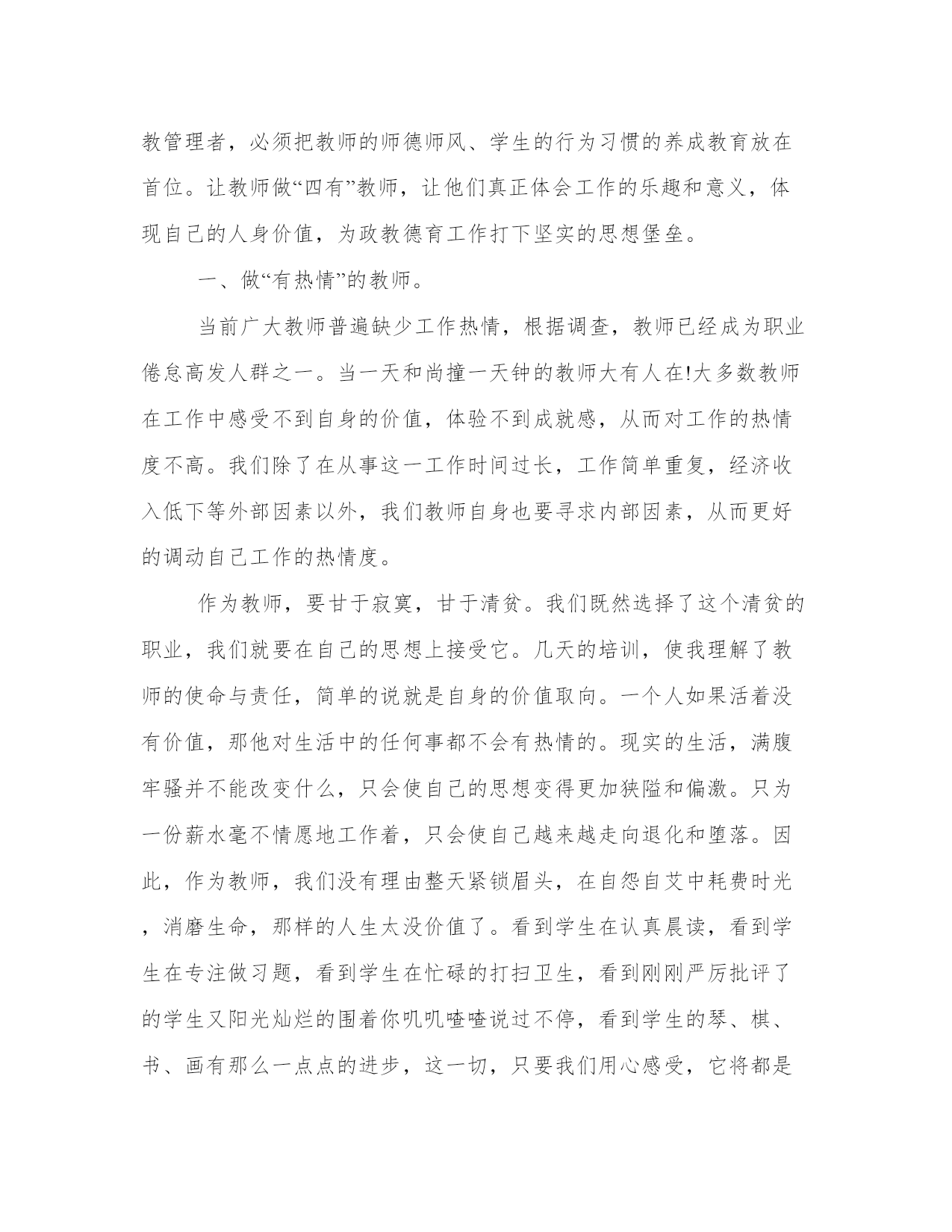 教管理者，必须把教师的师德师风、学生的行为习惯的养成教育放在首位。让教师做“四有”教师，让他们真正体会工作的乐趣和意义，体现自己的人身价值，为政教德育工作打下坚实的思想堡垒。

一、做“有热情”的教师。

当前广大教师普遍缺少工作热情，根据调查，教师已经成为职业倦怠高发人群之一。当一天和尚撞一天钟的教师大有人在!大多数教师在工作中感受不到自身的价值，体验不到成就感，从而对工作的热情度不高。我们除了在从事这一工作时间过长，工作简单重复，经济收入低下等外部因素以外，我们教师自身也要寻求内部因素，从而更好的调动自己工作的热情度。

作为教师，要甘于寂寞，甘于清贫。我们既然选择了这个清贫的职业，我们就要在自己的思想上接受它。几天的培训，使我理解了教师的使命与责任，简单的说就是自身的价值取向。一个人如果活着没有价值，那他对生活中的任何事都不会有热情的。现实的生活，满腹牢骚并不能改变什么，只会使自己的思想变得更加狭隘和偏激。只为一份薪水毫不情愿地工作着，只会使自己越来越走向退化和堕落。因此，作为教师，我们没有理由整天紧锁眉头，在自怨自艾中耗费时光，消磨生命，那样的人生太没价值了。看到学生在认真晨读，看到学生在专注做习题，看到学生在忙碌的打扫卫生，看到刚刚严厉批评了的学生又阳光灿烂的围着你叽叽喳喳说过不停，看到学生的琴、棋、书、画有那么一点点的进步，这一切，只要我们用心感受，它将都是